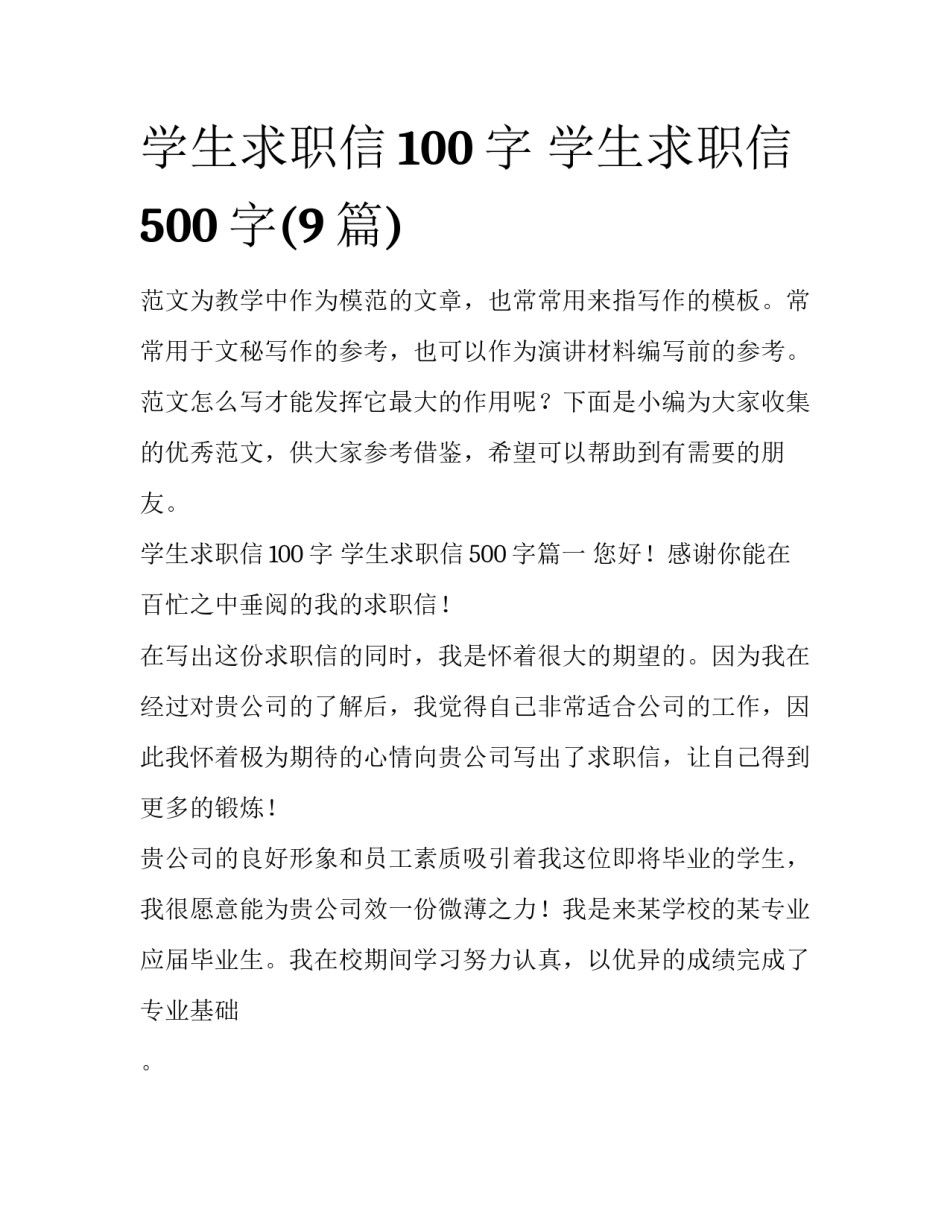 学生求职信100字 学生求职信500字(9篇)

范文为教学中作为模范的文章，也常常用来指写作的模板。常常用于文秘写作的参考，也可以作为演讲材料编写前的参考。范文怎么写才能发挥它最大的作用呢？下面是小编为大家收集的优秀范文，供大家参考借鉴，希望可以帮助到有需要的朋友。

学生求职信100字 学生求职信500字篇一 您好！感谢你能在百忙之中垂阅的我的求职信！

在写出这份求职信的同时，我是怀着很大的期望的。因为我在经过对贵公司的了解后，我觉得自己非常适合公司的工作，因此我怀着极为期待的心情向贵公司写出了求职信，让自己得到更多的锻炼！

贵公司的良好形象和员工素质吸引着我这位即将毕业的学生，我很愿意能为贵公司效一份微薄之力！我是来某学校的某专业应届毕业生。我在校期间学习努力认真，以优异的成绩完成了专业基础

。